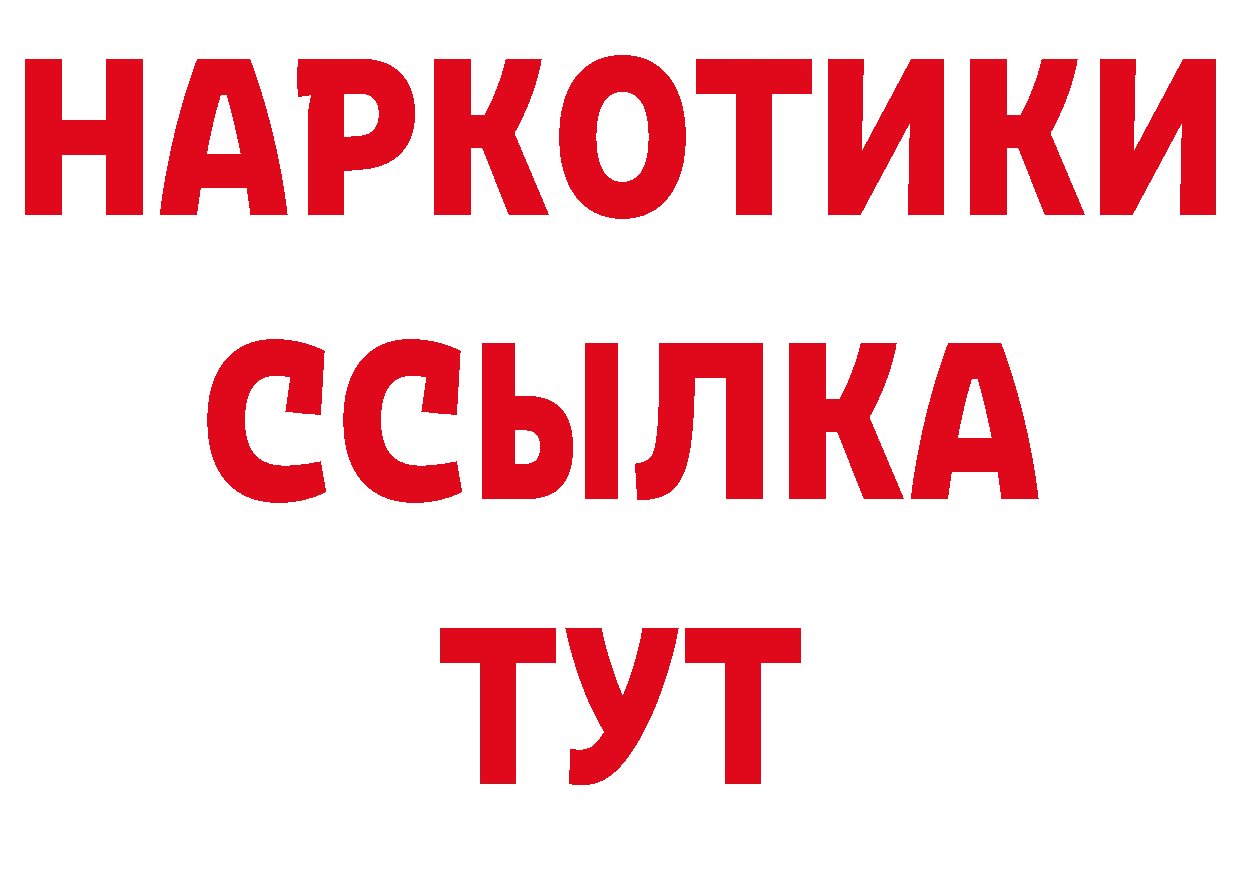 НАРКОТИКИ
ССЫЛКА
ТУТ